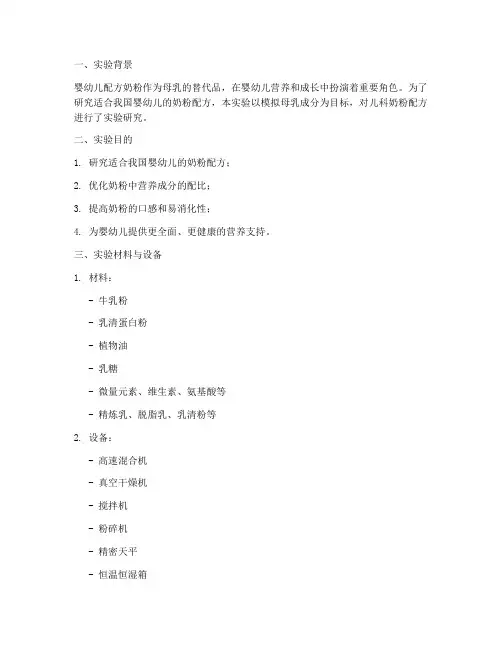 一、实验背景

婴幼儿配方奶粉作为母乳的替代品，在婴幼儿营养和成长中扮演着重要角色。为了研究适合我国婴幼儿的奶粉配方，本实验以模拟母乳成分为目标，对儿科奶粉配方进行了实验研究。

二、实验目的

1. 研究适合我国婴幼儿的奶粉配方；

2. 优化奶粉中营养成分的配比；

3. 提高奶粉的口感和易消化性；

4. 为婴幼儿提供更全面、更健康的营养支持。

三、实验材料与设备

1. 材料：

- 牛乳粉

- 乳清蛋白粉

- 植物油

- 乳糖

- 微量元素、维生素、氨基酸等

- 精炼乳、脱脂乳、乳清粉等

2. 设备：

- 高速混合机

- 真空干燥机

- 搅拌机

- 粉碎机

- 精密天平

- 恒温恒湿箱